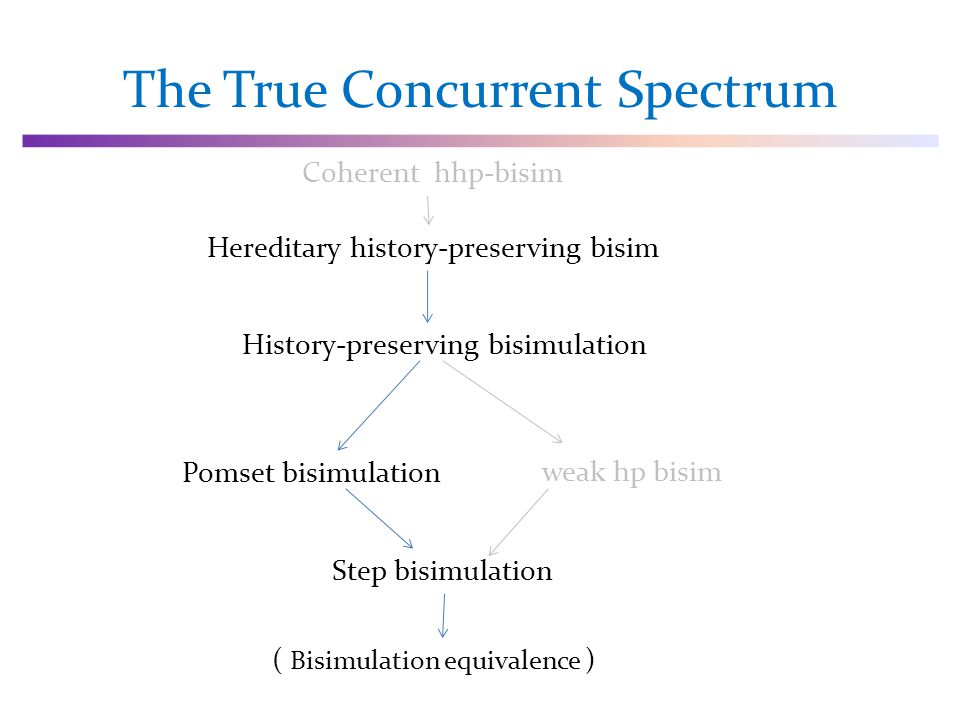 The True Concurrent Spectrum

Coherent hhp-bisim

Hereditary history-preserving bisim

History-preserving bisimulation

Pomset bisimulation

weak hp bisim

Step bisimulation

( Bisimulation equivalence )